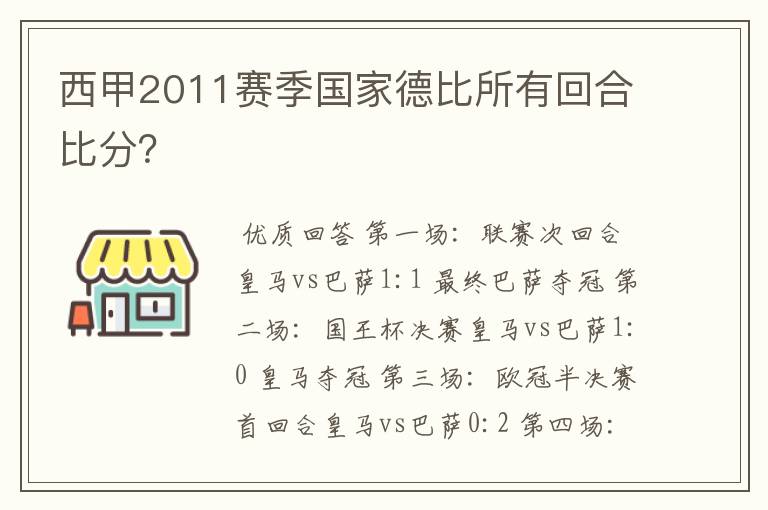 西甲2011赛季国家德比所有回合比分?

优质回答 第一场:联赛次回合皇马vs巴萨1:1 最终巴萨夺冠 第二场:国王杯决赛皇马vs巴萨1:0 皇马夺冠 第三场:欧冠半决赛首回合皇马vs巴萨0:2 第四场: